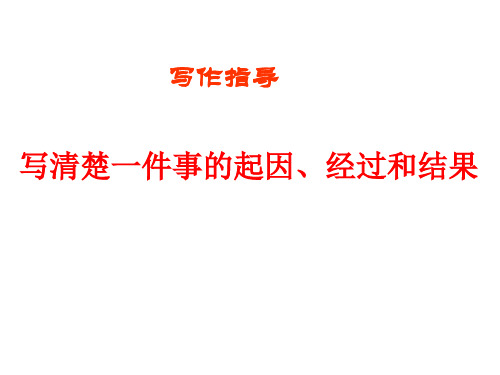 写作指导

写清楚一件事的起因、经过和结果